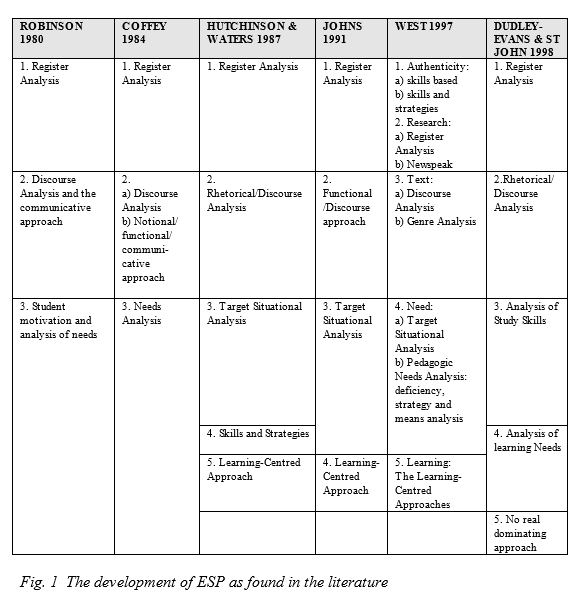 | ROBINSON 1980 | COFFEY 1984 | HUTCHINSON & WATERS 1987 | JOHNS 1991 | WEST 1997 | DUDLEY-EVANS & ST JOHN 1998 |
|---|---|---|---|---|---|
| 1. Register Analysis | 1. Register Analysis | 1. Register Analysis | 1. Register Analysis | 1. Authenticity: a) skills based b) skills and strategies 2. Research: a) Register Analysis b) Newspeak | 1. Register Analysis |
| 2. Discourse Analysis and the communicative approach | 2. a) Discourse Analysis b) Notional/ functional/ communicative approach | 2. Rhetorical/Discourse Analysis | 2. Functional /Discourse approach | 3. Text: a) Discourse Analysis b) Genre Analysis | 2.Rhetorical/ Discourse Analysis |
| 3. Student motivation and analysis of needs | 3. Needs Analysis | 3. Target Situational Analysis | 3. Target Situational Analysis | 4. Need: a) Target Situational Analysis b) Pedagogic Needs Analysis: deficiency, strategy and means analysis | 3. Analysis of Study Skills |
| | | 4. Skills and Strategies | | | 4. Analysis of learning Needs |
| | | 5. Learning-Centred Approach | 4. Learning-Centred Approach | 5. Learning: The Learning-Centred Approaches | |
| | | | | | 5. No real dominating approach |

Fig. 1 The development of ESP as found in the literature